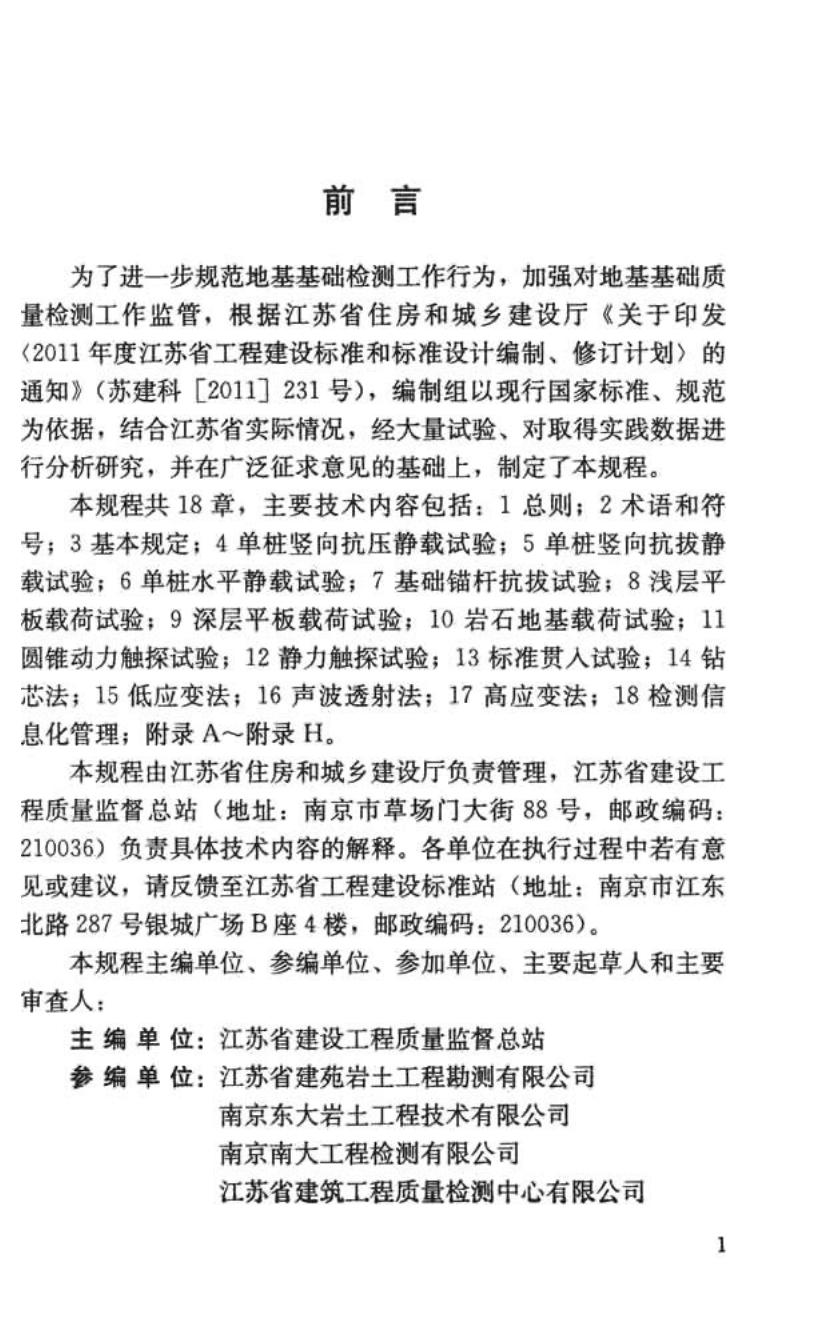 前言

为了进一步规范地基基础检测工作行为，加强对地基基础质量检测工作监管，根据江苏省住房和城乡建设厅《关于印发〈2011年度江苏省工程建设标准和标准设计编制、修订计划〉的通知》（苏建科[2011]231号），编制组以现行国家标准、规范为依据，结合江苏省实际情况，经大量试验、对取得实践数据进行分析研究，并在广泛征求意见的基础上，制定了本规程。

本规程共18章，主要技术内容包括：1总则；2术语和符号；3基本规定；4单桩竖向抗压静载试验；5单桩竖向抗拔静载试验；6单桩水平静载试验；7基础锚杆抗拔试验；8浅层平板载荷试验；9深层平板载荷试验；10岩石地基载荷试验；11圆锥动力触探试验；12静力触探试验；13标准贯入试验；14钻芯法；15低应变法；16声波透射法；17高应变法；18检测信息化管理；附录A～附录H。

本规程由江苏省住房和城乡建设厅负责管理，江苏省建设工程质量监督总站（地址：南京市草场门大街88号，邮政编码：210036）负责具体技术内容的解释。各单位在执行过程中若有意见或建议，请反馈至江苏省工程建设标准站（地址：南京市江东北路287号银城广场B座4楼，邮政编码：210036）。

本规程主编单位、参编单位、参加单位、主要起草人和主要审查人：

主编单位：江苏省建设工程质量监督总站
参编单位：江苏省建苑岩土工程勘测有限公司
南京东大岩土工程技术有限公司
南京南大工程检测有限公司
江苏省建筑工程质量检测中心有限公司

1